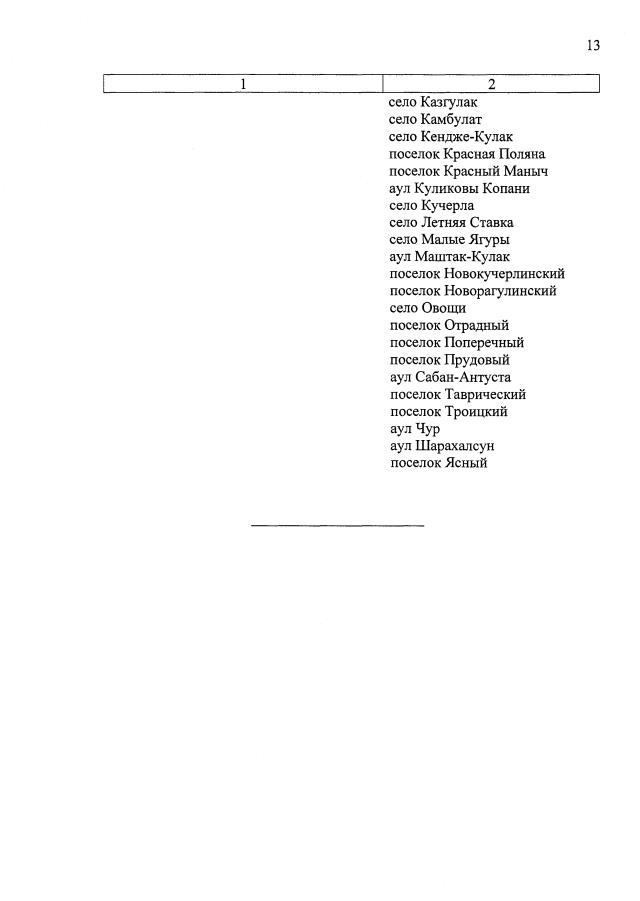 13

| 1 | 2 |
|---|---|
| | село Казгулак<br>село Камбулат<br>село Кендже-Кулак<br>поселок Красная Поляна<br>поселок Красный Маныч<br>аул Куликовы Копани<br>село Кучерла<br>село Летняя Ставка<br>село Малые Ягуры<br>аул Маштак-Кулак<br>поселок Новокучерлинский<br>поселок Новорагулинский<br>село Овощи<br>поселок Отрадный<br>поселок Поперечный<br>поселок Прудовый<br>аул Сабан-Антуста<br>поселок Таврический<br>поселок Троицкий<br>аул Чур<br>аул Шарахалсун<br>поселок Ясный |